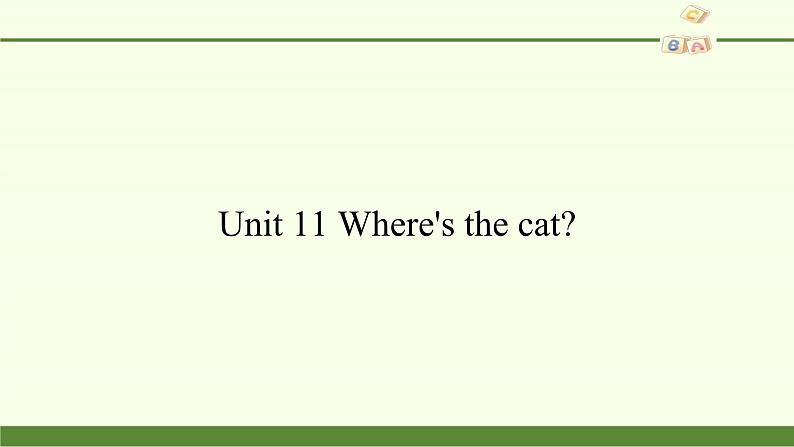 C
B A

Unit 11 Where's the cat?